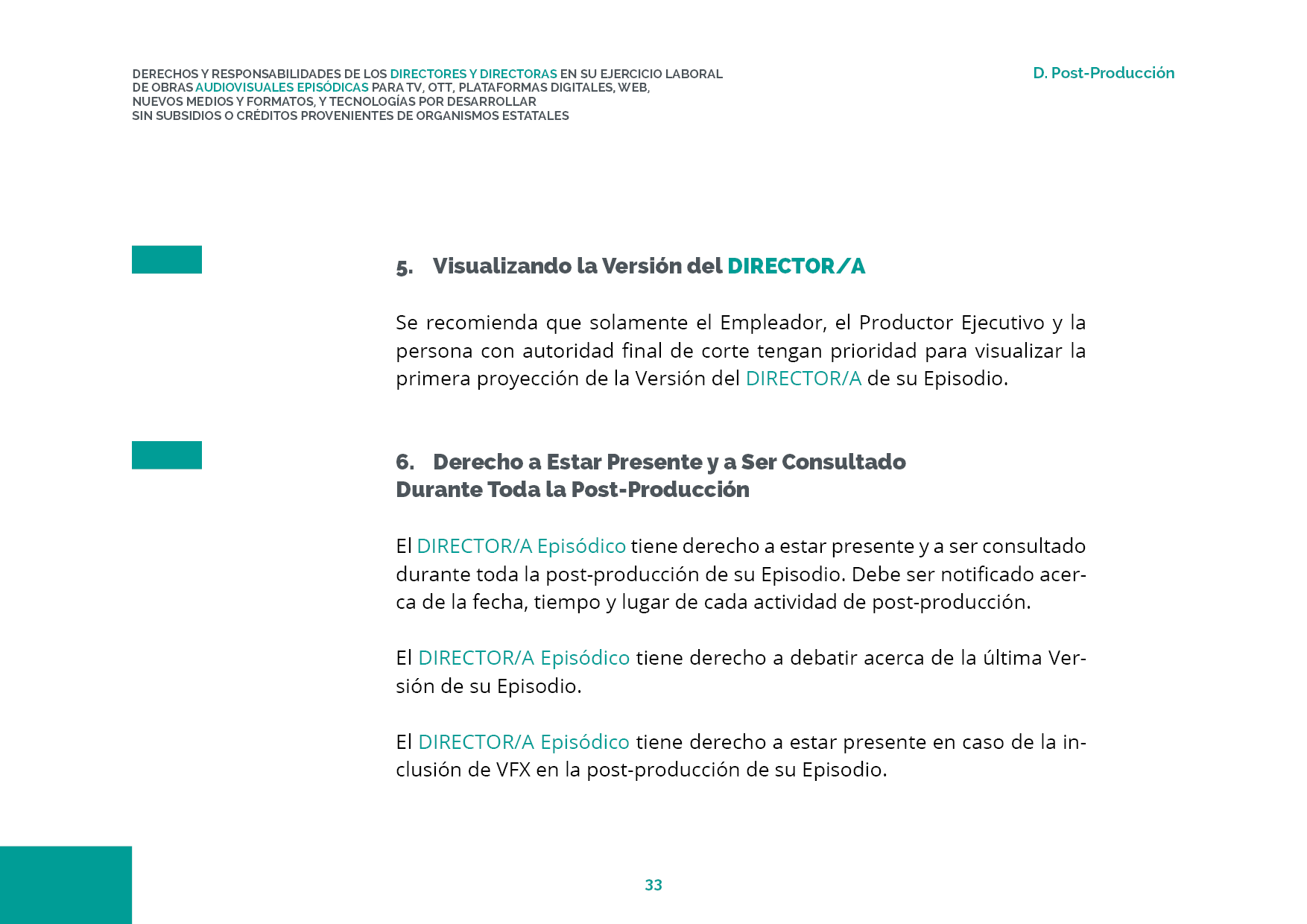 DERECHOS Y RESPONSABILIDADES DE LOS DIRECTORES Y DIRECTORAS EN SU EJERCICIO LABORAL DE OBRAS AUDIOVISUALES EPISÓDICAS PARA TV, OTT, PLATAFORMAS DIGITALES, WEB, NUEVOS MEDIOS Y FORMATOS, Y TECNOLOGÍAS POR DESARROLLAR SIN SUBSIDIOS O CRÉDITOS PROVENIENTES DE ORGANISMOS ESTATALES

D. Post-Producción

5. Visualizando la Versión del DIRECTOR/A

Se recomienda que solamente el Empleador, el Productor Ejecutivo y la persona con autoridad final de corte tengan prioridad para visualizar la primera proyección de la Versión del DIRECTOR/A de su Episodio.

6. Derecho a Estar Presente y a Ser Consultado Durante Toda la Post-Producción

El DIRECTOR/A Episódico tiene derecho a estar presente y a ser consultado durante toda la post-producción de su Episodio. Debe ser notificado acerca de la fecha, tiempo y lugar de cada actividad de post-producción.

El DIRECTOR/A Episódico tiene derecho a debatir acerca de la última Versión de su Episodio.

El DIRECTOR/A Episódico tiene derecho a estar presente en caso de la inclusión de VFX en la post-producción de su Episodio.

33